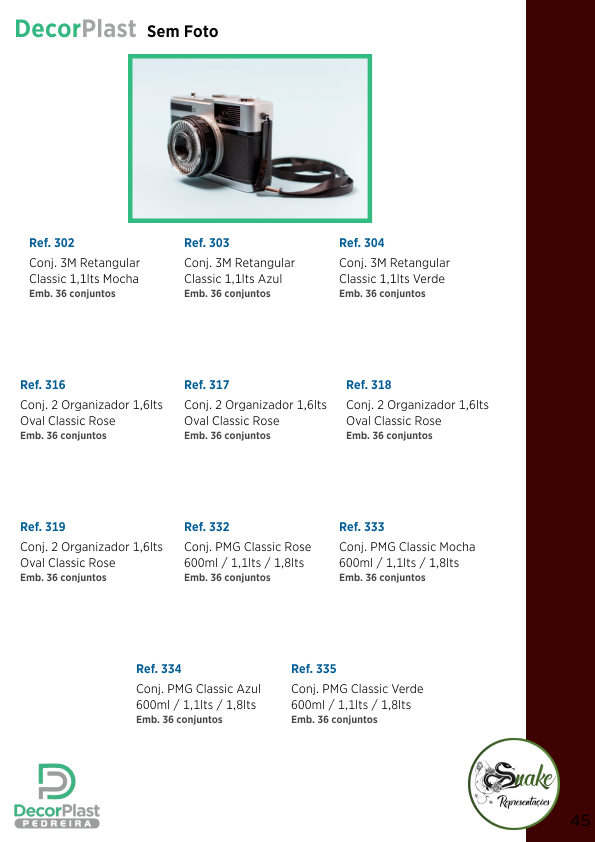 DecorPlast Sem Foto

Ref. 302
Conj. 3M Retangular Classic 1,1lts Mocha
Emb. 36 conjuntos

Ref. 303
Conj. 3M Retangular Classic 1,1lts Azul
Emb. 36 conjuntos

Ref. 304
Conj. 3M Retangular Classic 1,1lts Verde
Emb. 36 conjuntos

Ref. 316
Conj. 2 Organizador 1,6lts Oval Classic Rose
Emb. 36 conjuntos

Ref. 317
Conj. 2 Organizador 1,6lts Oval Classic Rose
Emb. 36 conjuntos

Ref. 318
Conj. 2 Organizador 1,6lts Oval Classic Rose
Emb. 36 conjuntos

Ref. 319
Conj. 2 Organizador 1,6lts Oval Classic Rose
Emb. 36 conjuntos

Ref. 332
Conj. PMG Classic Rose 600ml / 1,1lts / 1,8lts
Emb. 36 conjuntos

Ref. 333
Conj. PMG Classic Mocha 600ml / 1,1lts / 1,8lts
Emb. 36 conjuntos

Ref. 334
Conj. PMG Classic Azul 600ml / 1,1lts / 1,8lts
Emb. 36 conjuntos

Ref. 335
Conj. PMG Classic Verde 600ml / 1,1lts / 1,8lts
Emb. 36 conjuntos

DecorPlast
PEDREIRA

Snake
Representações

45